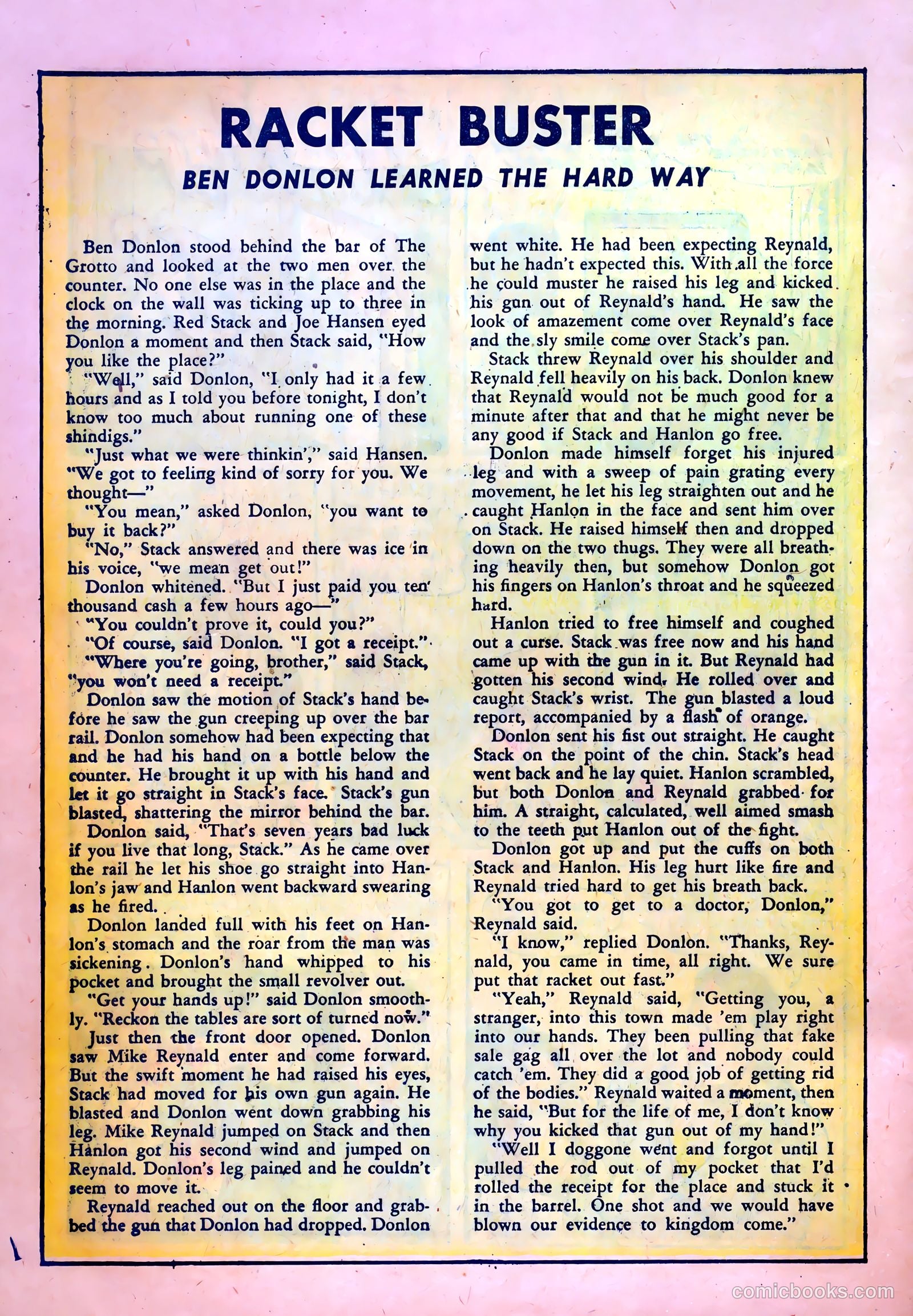 RACKET BUSTER

BEN DONLON LEARNED THE HARD WAY

Ben Donlon stood behind the bar of The Grotto and looked at the two men over the counter. No one else was in the place and the clock on the wall was ticking up to three in the morning. Red Stack and Joe Hansen eyed Donlon a moment and then Stack said, "How you like the place?"

"Well," said Donlon, "I only had it a few hours and as I told you before tonight, I don't know too much about running one of these shindigs."

"Just what we were thinkin'," said Hansen. "We got to feeling kind of sorry for you. We thought—"

"You mean," asked Donlon, "you want to buy it back?"

"No," Stack answered and there was ice in his voice, "we mean get out!"

Donlon whitened. "But I just paid you ten thousand cash a few hours ago—"

"You couldn't prove it, could you?"

"Of course, said Donlon. "I got a receipt."

"Where you're going, brother," said Stack, "you won't need a receipt."

Donlon saw the motion of Stack's hand before he saw the gun creeping up over the bar rail. Donlon somehow had been expecting that and he had his hand on a bottle below the counter. He brought it up with his hand and let it go straight in Stack's face. Stack's gun blasted, shattering the mirror behind the bar.

Donlon said, "That's seven years bad luck if you live that long, Stack." As he came over the rail he let his shoe go straight into Hanlon's jaw and Hanlon went backward swearing as he fired.

Donlon landed full with his feet on Hanlon's stomach and the roar from the man was sickening. Donlon's hand whipped to his pocket and brought the small revolver out.

"Get your hands up!" said Donlon smoothly. "Reckon the tables are sort of turned now."

Just then the front door opened. Donlon saw Mike Reynald enter and come forward. But the swift moment he had raised his eyes, Stack had moved for his own gun again. He blasted and Donlon went down grabbing his leg. Mike Reynald jumped on Stack and then Hanlon got his second wind and jumped on Reynald. Donlon's leg pained and he couldn't seem to move it.

Reynald reached out on the floor and grabbed the gun that Donlon had dropped. Donlon went white. He had been expecting Reynald, but he hadn't expected this. With all the force he could muster he raised his leg and kicked his gun out of Reynald's hand. He saw the look of amazement come over Reynald's face and the sly smile come over Stack's pan.

Stack threw Reynald over his shoulder and Reynald fell heavily on his back. Donlon knew that Reynald would not be much good for a minute after that and that he might never be any good if Stack and Hanlon go free.

Donlon made himself forget his injured leg and with a sweep of pain grating every movement, he let his leg straighten out and he caught Hanlon in the face and sent him over on Stack. He raised himself then and dropped down on the two thugs. They were all breathing heavily then, but somehow Donlon got his fingers on Hanlon's throat and he squeezed hard.

Hanlon tried to free himself and coughed out a curse. Stack was free now and his hand came up with the gun in it. But Reynald had gotten his second wind. He rolled over and caught Stack's wrist. The gun blasted a loud report, accompanied by a flash of orange.

Donlon sent his fist out straight. He caught Stack on the point of the chin. Stack's head went back and he lay quiet. Hanlon scrambled, but both Donlon and Reynald grabbed for him. A straight, calculated, well aimed smash to the teeth put Hanlon out of the fight.

Donlon got up and put the cuffs on both Stack and Hanlon. His leg hurt like fire and Reynald tried hard to get his breath back.

"You got to get to a doctor, Donlon," Reynald said.

"I know," replied Donlon. "Thanks, Reynald, you came in time, all right. We sure put that racket out fast."

"Yeah," Reynald said, "Getting you, a stranger, into this town made 'em play right into our hands. They been pulling that fake sale gag all over the lot and nobody could catch 'em. They did a good job of getting rid of the bodies." Reynald waited a moment, then he said, "But for the life of me, I don't know why you kicked that gun out of my hand!"

"Well I doggone went and forgot until I pulled the rod out of my pocket that I'd rolled the receipt for the place and stuck it in the barrel. One shot and we would have blown our evidence to kingdom come."

comicbooks.com